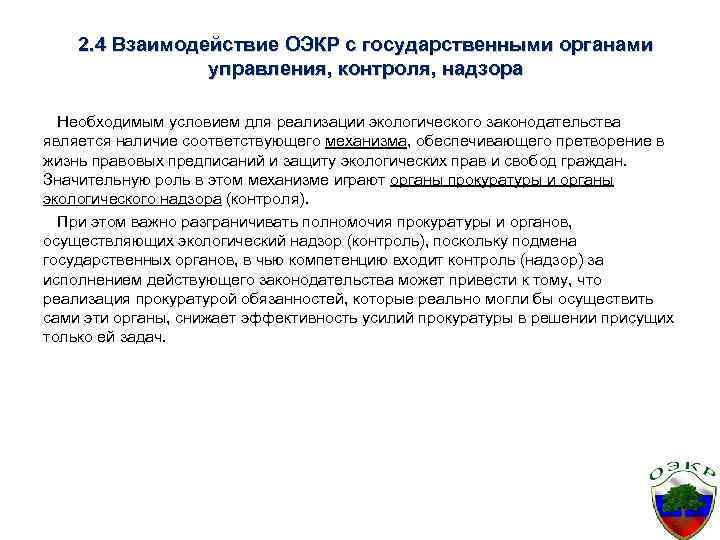 2.4 Взаимодействие ОЭКР с государственными органами управления, контроля, надзора

Необходимым условием для реализации экологического законодательства является наличие соответствующего механизма, обеспечивающего претворение в жизнь правовых предписаний и защиту экологических прав и свобод граждан. Значительную роль в этом механизме играют органы прокуратуры и органы экологического надзора (контроля).

При этом важно разграничивать полномочия прокуратуры и органов, осуществляющих экологический надзор (контроль), поскольку подмена государственных органов, в чью компетенцию входит контроль (надзор) за исполнением действующего законодательства может привести к тому, что реализация прокуратурой обязанностей, которые реально могли бы осуществить сами эти органы, снижает эффективность усилий прокуратуры в решении присущих только ей задач.

ОЭКР